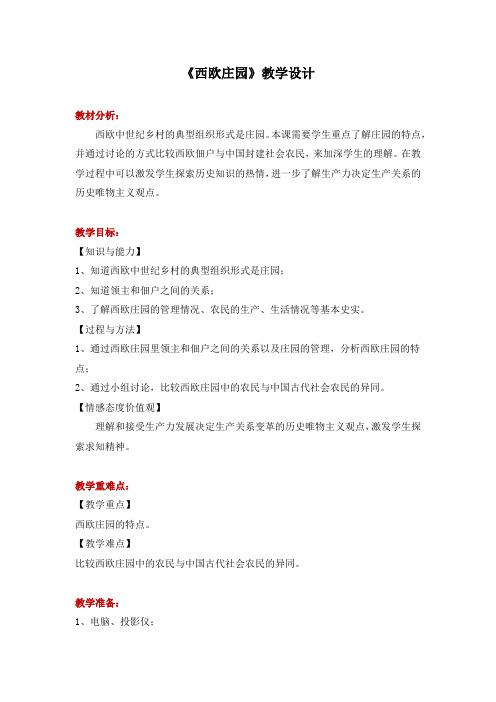 《西欧庄园》教学设计

教材分析：

西欧中世纪乡村的典型组织形式是庄园。本课需要学生重点了解庄园的特点，并通过讨论的方式比较西欧佃户与中国封建社会农民，来加深学生的理解。在教学过程中可以激发学生探索历史知识的热情，进一步了解生产力决定生产关系的历史唯物主义观点。

教学目标：

【知识与能力】

1、知道西欧中世纪乡村的典型组织形式是庄园；

2、知道领主和佃户之间的关系；

3、了解西欧庄园的管理情况、农民的生产、生活情况等基本史实。

【过程与方法】

1、通过西欧庄园里领主和佃户之间的关系以及庄园的管理，分析西欧庄园的特点；

2、通过小组讨论，比较西欧庄园中的农民与中国古代社会农民的异同。

【情感态度价值观】

理解和接受生产力发展决定生产关系变革的历史唯物主义观点，激发学生探索求知精神。

教学重难点：

【教学重点】

西欧庄园的特点。

【教学难点】

比较西欧庄园中的农民与中国古代社会农民的异同。

教学准备：

1、电脑、投影仪；